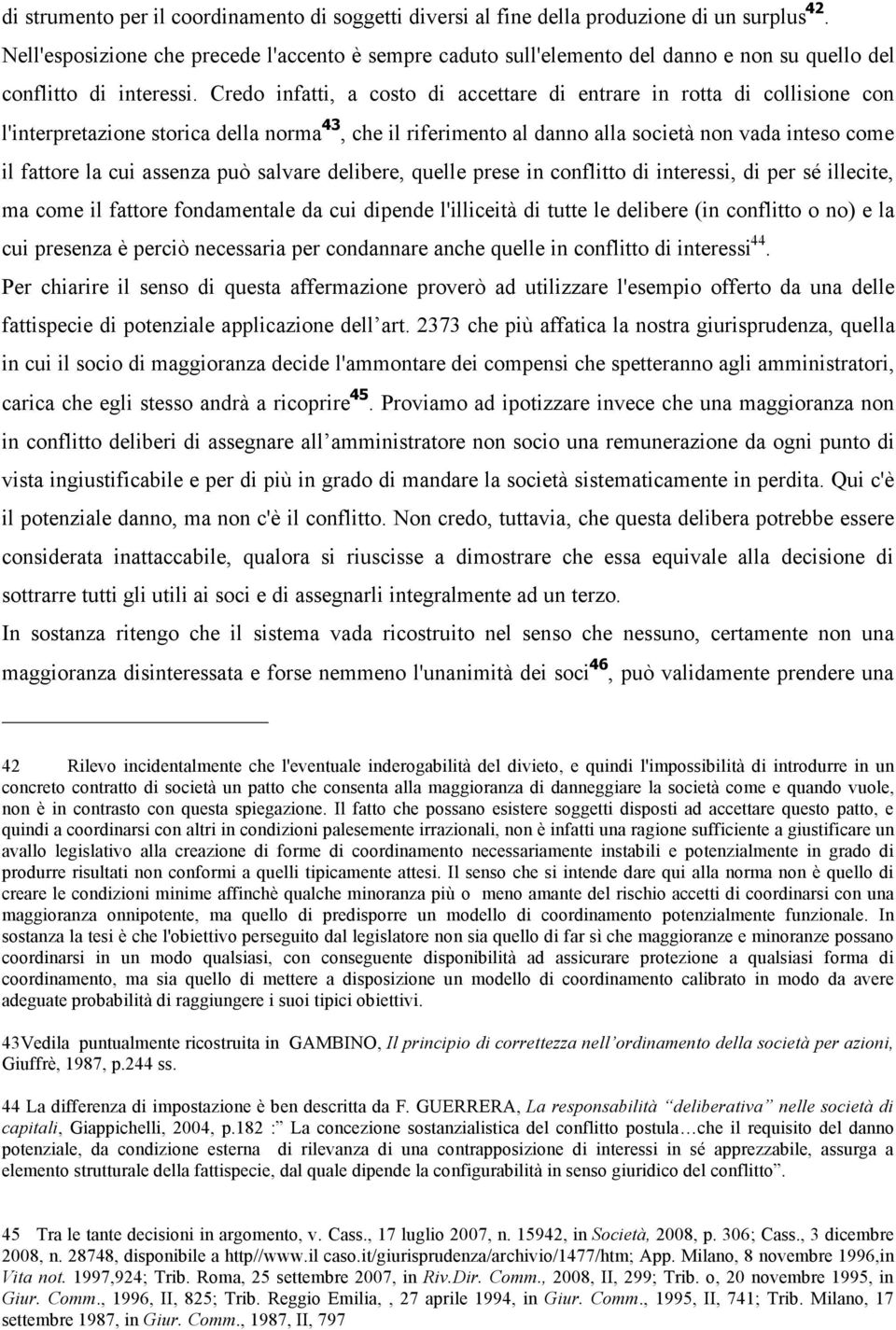 di strumento per il coordinamento di soggetti diversi al fine della produzione di un surplus$^{42}$. Nell'esposizione che precede l'accento è sempre caduto sull'elemento del danno e non su quello del conflitto di interessi. Credo infatti, a costo di accettare di entrare in rotta di collisione con l'interpretazione storica della norma$^{43}$, che il riferimento al danno alla società non vada inteso come il fattore la cui assenza può salvare delibere, quelle prese in conflitto di interessi, di per sé illecite, ma come il fattore fondamentale da cui dipende l'illiceità di tutte le delibere (in conflitto o no) e la cui presenza è perciò necessaria per condannare anche quelle in conflitto di interessi$^{44}$.
Per chiarire il senso di questa affermazione proverò ad utilizzare l'esempio offerto da una delle fattispecie di potenziale applicazione dell'art. 2373 che più affatica la nostra giurisprudenza, quella in cui il socio di maggioranza decide l'ammontare dei compensi che spetteranno agli amministratori, carica che egli stesso andrà a ricoprire$^{45}$. Proviamo ad ipotizzare invece che una maggioranza non in conflitto deliberi di assegnare all'amministratore non socio una remunerazione da ogni punto di vista ingiustificabile e per di più in grado di mandare la società sistematicamente in perdita. Qui c'è il potenziale danno, ma non c'è il conflitto. Non credo, tuttavia, che questa delibera potrebbe essere considerata inattaccabile, qualora si riuscisse a dimostrare che essa equivale alla decisione di sottrarre tutti gli utili ai soci e di assegnarli integralmente ad un terzo.
In sostanza ritengo che il sistema vada ricostruito nel senso che nessuno, certamente non una maggioranza disinteressata e forse nemmeno l'unanimità dei soci$^{46}$, può validamente prendere una

42 Rilevo incidentalmente che l'eventuale inderogabilità del divieto, e quindi l'impossibilità di introdurre in un concreto contratto di società un patto che consenta alla maggioranza di danneggiare la società come e quando vuole, non è in contrasto con questa spiegazione. Il fatto che possano esistere soggetti disposti ad accettare questo patto, e quindi a coordinarsi con altri in condizioni palesemente irrazionali, non è infatti una ragione sufficiente a giustificare un avallo legislativo alla creazione di forme di coordinamento necessariamente instabili e potenzialmente in grado di produrre risultati non conformi a quelli tipicamente attesi. Il senso che si intende dare qui alla norma non è quello di creare le condizioni minime affinché qualche minoranza più o meno amante del rischio accetti di coordinarsi con una maggioranza onnipotente, ma quello di predisporre un modello di coordinamento potenzialmente funzionale. In sostanza la tesi è che l'obiettivo perseguito dal legislatore non sia quello di far sì che maggioranze e minoranze possano coordinarsi in un modo qualsiasi, con conseguente disponibilità ad assicurare protezione a qualsiasi forma di coordinamento, ma sia quello di mettere a disposizione un modello di coordinamento calibrato in modo da avere adeguate probabilità di raggiungere i suoi tipici obiettivi.

43Vedila puntualmente ricostruita in GAMBINO, Il principio di correttezza nell'ordinamento della società per azioni, Giuffrè, 1987, p.244 ss.

44 La differenza di impostazione è ben descritta da F. GUERRERA, La responsabilità "deliberativa" nelle società di capitali, Giappichelli, 2004, p.182 :" La concezione sostanzialistica del conflitto postula…che il requisito del danno potenziale, da condizione esterna di rilevanza di una contrapposizione di interessi in sé apprezzabile, assurga a elemento strutturale della fattispecie, dal quale dipende la configurabilità in senso giuridico del conflitto".

45 Tra le tante decisioni in argomento, v. Cass., 17 luglio 2007, n. 15942, in Società, 2008, p. 306; Cass., 3 dicembre 2008, n. 28748, disponibile a http//www.il caso.it/giurisprudenza/archivio/1477/htm; App. Milano, 8 novembre 1996,in Vita not. 1997,924; Trib. Roma, 25 settembre 2007, in Riv.Dir. Comm., 2008, II, 299; Trib. o, 20 novembre 1995, in Giur. Comm., 1996, II, 825; Trib. Reggio Emilia, , 27 aprile 1994, in Giur. Comm., 1995, II, 741; Trib. Milano, 17 settembre 1987, in Giur. Comm., 1987, II, 797